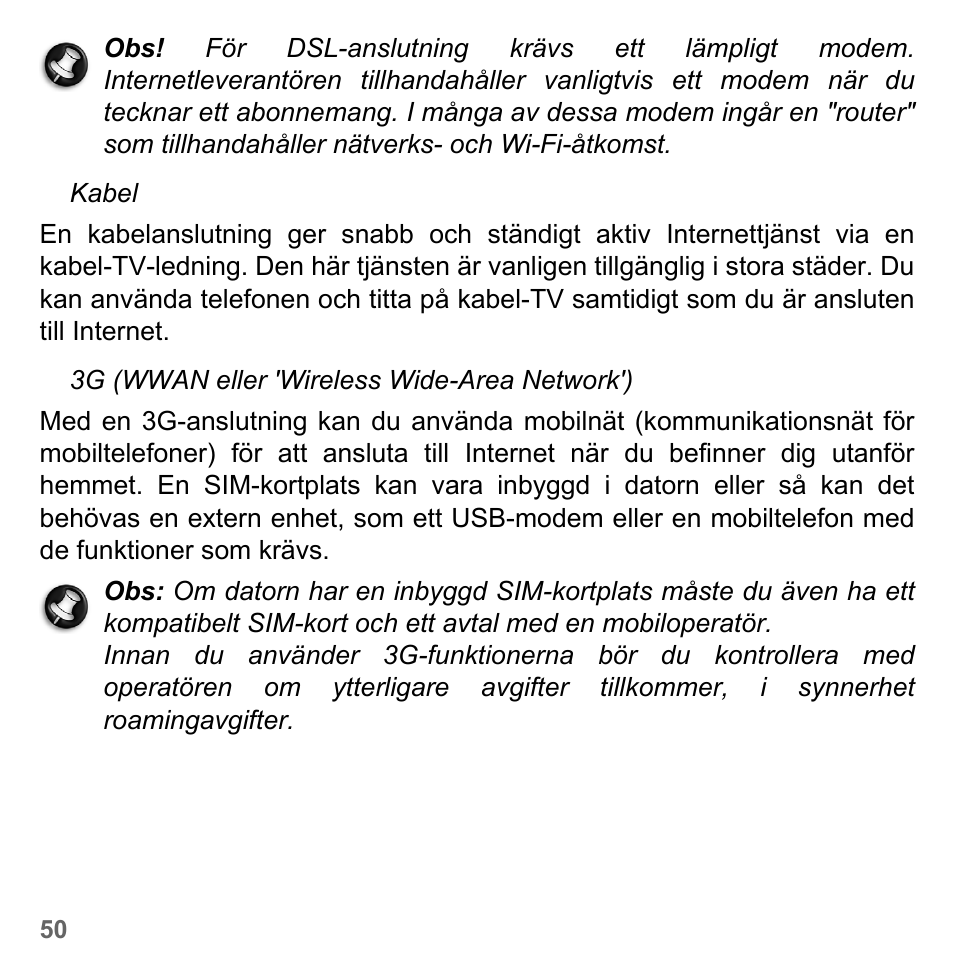 Obs! För DSL-anslutning krävs ett lämpligt modem. Internetleverantören tillhandahåller vanligtvis ett modem när du tecknar ett abonnemang. I många av dessa modem ingår en "router" som tillhandahåller nätverks- och Wi-Fi-åtkomst.

Kabel

En kabelanslutning ger snabb och ständigt aktiv Internettjänst via en kabel-TV-ledning. Den här tjänsten är vanligen tillgänglig i stora städer. Du kan använda telefonen och titta på kabel-TV samtidigt som du är ansluten till Internet.

3G (WWAN eller 'Wireless Wide-Area Network')

Med en 3G-anslutning kan du använda mobilnät (kommunikationsnät för mobiltelefoner) för att ansluta till Internet när du befinner dig utanför hemmet. En SIM-kortplats kan vara inbyggd i datorn eller så kan det behövas en extern enhet, som ett USB-modem eller en mobiltelefon med de funktioner som krävs.

Obs: Om datorn har en inbyggd SIM-kortplats måste du även ha ett kompatibelt SIM-kort och ett avtal med en mobiloperatör.
Innan du använder 3G-funktionerna bör du kontrollera med operatören om ytterligare avgifter tillkommer, i synnerhet roamingavgifter.

50